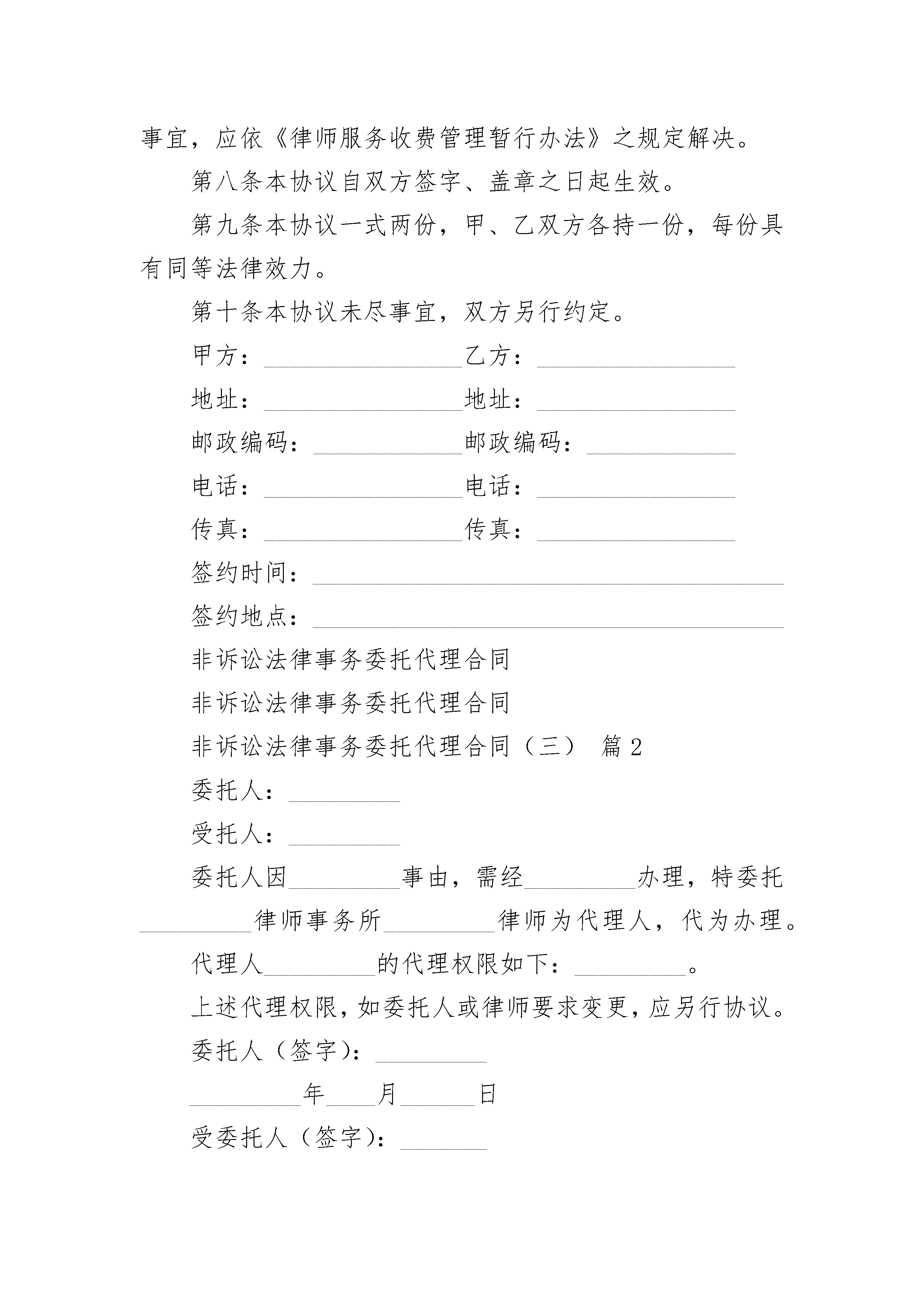 事宜，应依《律师服务收费管理暂行办法》之规定解决。

第八条本协议自双方签字、盖章之日起生效。

第九条本协议一式两份，甲、乙双方各持一份，每份具有同等法律效力。

第十条本协议未尽事宜，双方另行约定。

甲方：________________乙方：________________

地址：________________地址：________________

邮政编码：____________邮政编码：____________

电话：________________电话：________________

传真：________________传真：________________

签约时间：______________________________________

签约地点：______________________________________

非诉讼法律事务委托代理合同

非诉讼法律事务委托代理合同

非诉讼法律事务委托代理合同（三） 篇2

委托人：_________

受托人：_________

委托人因_________事由，需经_________办理，特委托_________律师事务所_________律师为代理人，代为办理。

代理人_________的代理权限如下：_________。

上述代理权限，如委托人或律师要求变更，应另行协议。

委托人（签字）：_________

_________年____月______日

受委托人（签字）：_______